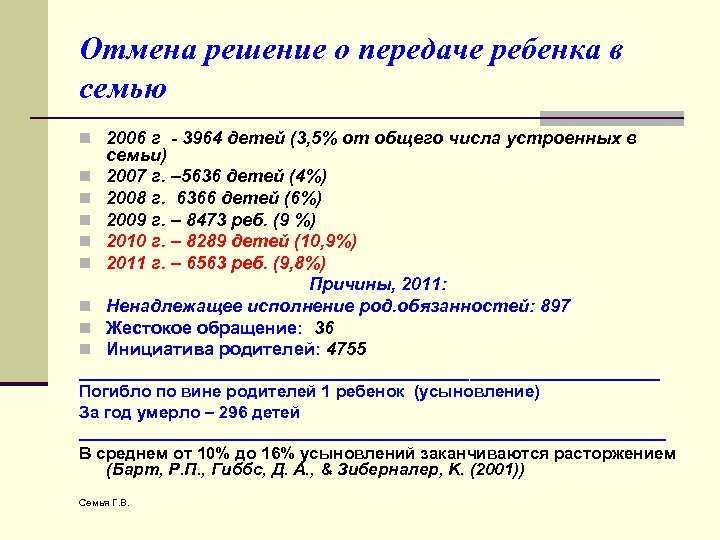 Отмена решение о передаче ребенка в семью

2006 г - 3964 детей (3,5% от общего числа устроенных в семьи)
2007 г. –5636 детей (4%)
2008 г. 6366 детей (6%)
2009 г. – 8473 реб. (9 %)
2010 г. – 8289 детей (10,9%)
2011 г. – 6563 реб. (9,8%)

Причины, 2011:

Ненадлежащее исполнение род.обязанностей: 897
Жестокое обращение: 36
Инициатива родителей: 4755

Погибло по вине родителей 1 ребенок (усыновление)
За год умерло – 296 детей

В среднем от 10% до 16% усыновлений заканчиваются расторжением (Барт, Р.П., Гиббс, Д. А., & Зиберналер, К. (2001))

Семья Г.В.